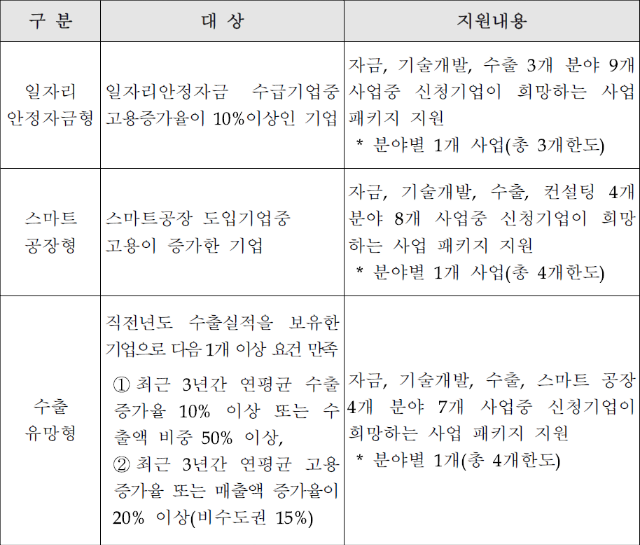 | 구 분 | 대 상 | 지원내용 |
|---|---|---|
| 일자리 안정자금형 | 일자리안정자금 수급기업중 고용증가율이 10%이상인 기업 | 자금, 기술개발, 수출 3개 분야 9개 사업중 신청기업이 희망하는 사업 패키지 지원 * 분야별 1개 사업(총 3개한도) |
| 스마트 공장형 | 스마트공장 도입기업중 고용이 증가한 기업 | 자금, 기술개발, 수출, 컨설팅 4개 분야 8개 사업중 신청기업이 희망하는 사업 패키지 지원 * 분야별 1개 사업(총 4개한도) |
| 수출 유망형 | 직전년도 수출실적을 보유한 기업으로 다음 1개 이상 요건 만족 ① 최근 3년간 연평균 수출 증가율 10% 이상 또는 수출액 비중 50% 이상, ② 최근 3년간 연평균 고용 증가율 또는 매출액 증가율이 20% 이상(비수도권 15%) | 자금, 기술개발, 수출, 스마트 공장 4개 분야 7개 사업중 신청기업이 희망하는 사업 패키지 지원 * 분야별 1개(총 4개한도) |